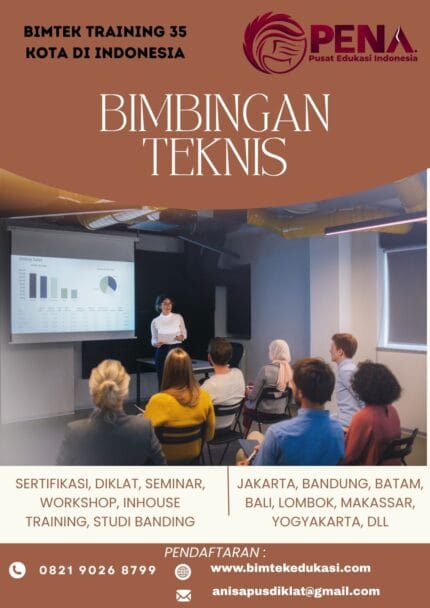 BIMTEK TRAINING 35 KOTA DI INDONESIA

PENA
Pusat Edukasi Indonesia

BIMBINGAN TEKNIS

SERTIFIKASI, DIKLAT, SEMINAR, WORKSHOP, INHOUSE TRAINING, STUDI BANDING

JAKARTA, BANDUNG, BATAM, BALI, LOMBOK, MAKASSAR, YOGYAKARTA, DLL

PENDAFTARAN :

0821 9026 8799

www.bimtekedukasi.com

anisapusdiklat@gmail.com